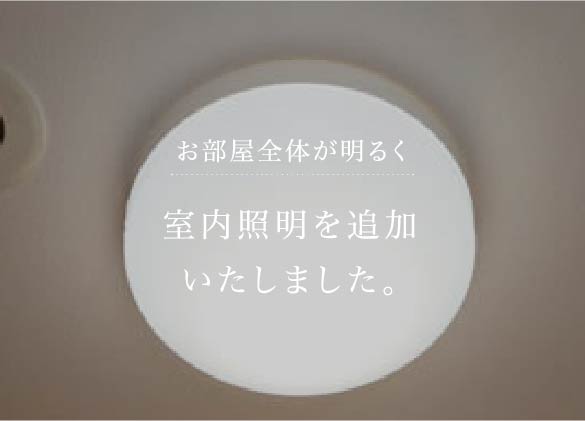 お部屋全体が明るく

室内照明を追加いたしました。